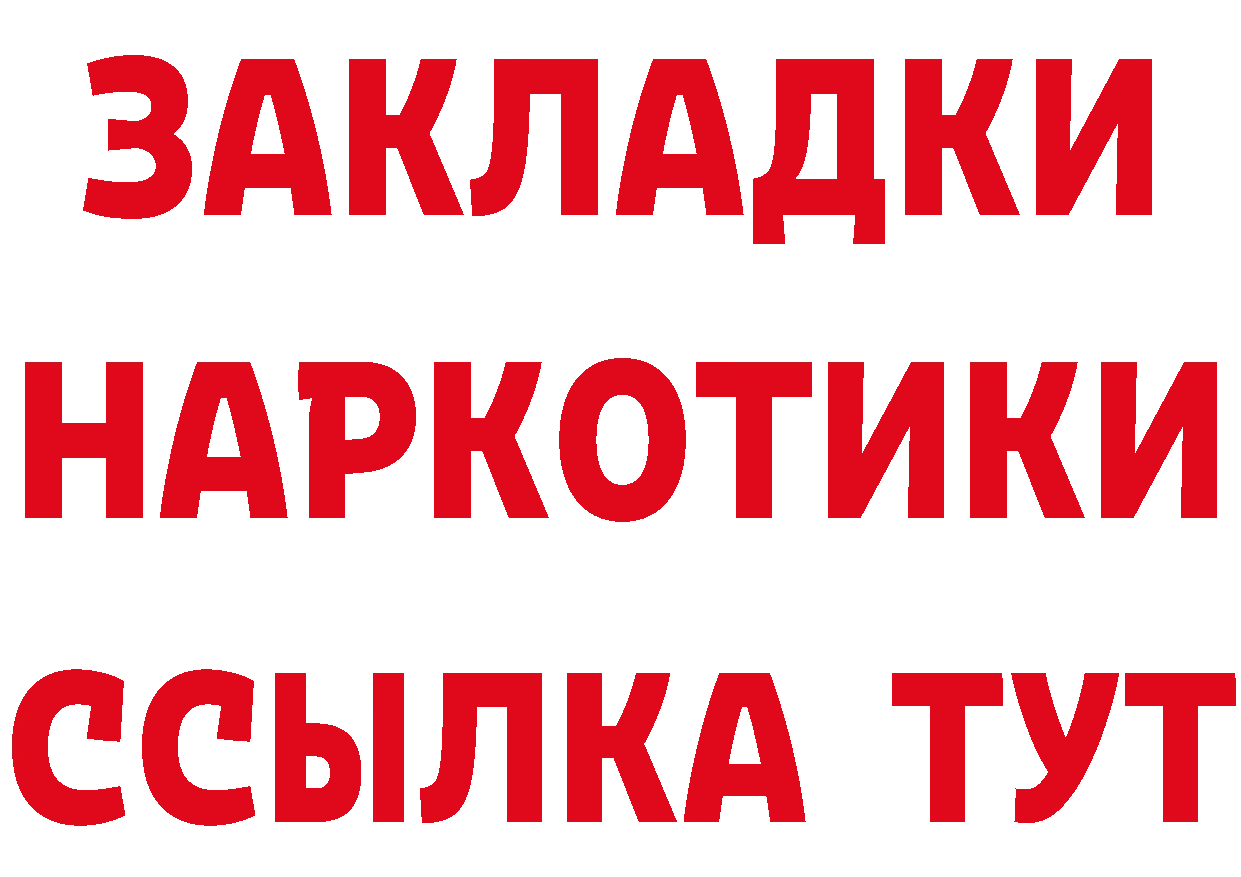 ЗАКЛАДКИ НАРКОТИКИ ССЫЛКА ТУТ